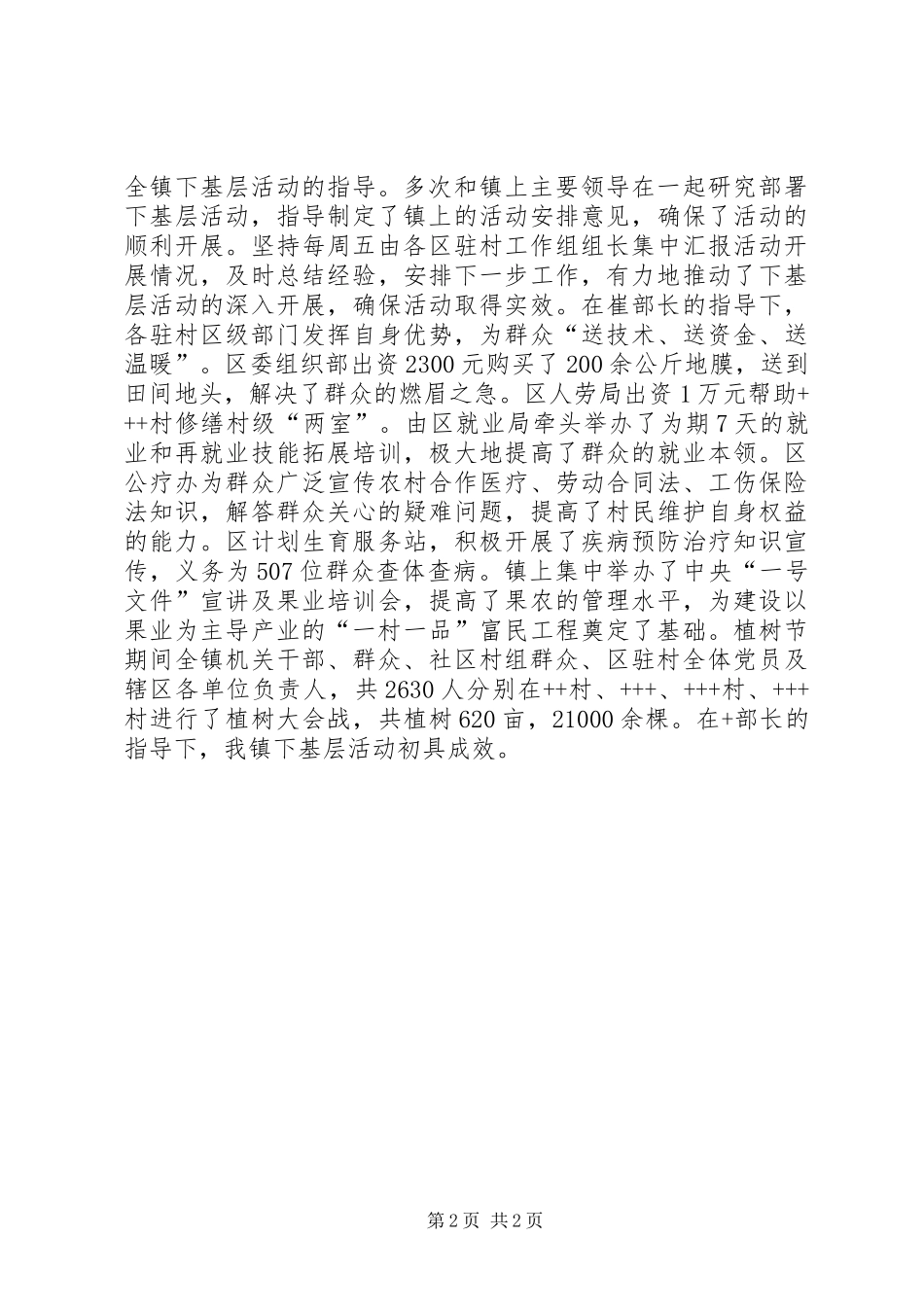 全镇下基层活动的指导。多次和镇上主要领导在一起研究部署下基层活动，指导制定了镇上的活动安排意见，确保了活动的顺利开展。坚持每周五由各区驻村工作组组长集中汇报活动开展情况，及时总结经验，安排下一步工作，有力地推动了下基层活动的深入开展，确保活动取得实效。在崔部长的指导下，各驻村区级部门发挥自身优势，为群众“送技术、送资金、送温暖”。区委组织部出资2300元购买了200余公斤地膜，送到田间地头，解决了群众的燃眉之急。区人劳局出资1万元帮助+++村修缮村级“两室”。由区就业局牵头举办了为期7天的就业和再就业技能拓展培训，极大地提高了群众的就业本领。区公疗办为群众广泛宣传农村合作医疗、劳动合同法、工伤保险法知识，解答群众关心的疑难问题，提高了村民维护自身权益的能力。区计划生育服务站，积极开展了疾病预防治疗知识宣传，义务为507位群众查体查病。镇上集中举办了中央“一号文件”宣讲及果业培训会，提高了果农的管理水平，为建设以果业为主导产业的“一村一品”富民工程奠定了基础。植树节期间全镇机关干部、群众、社区村组群众、区驻村全体党员及辖区各单位负责人，共2630人分别在++村、+++、+++村、+++村进行了植树大会战，共植树620亩，21000余棵。在+部长的指导下，我镇下基层活动初具成效。

第2页 共2页